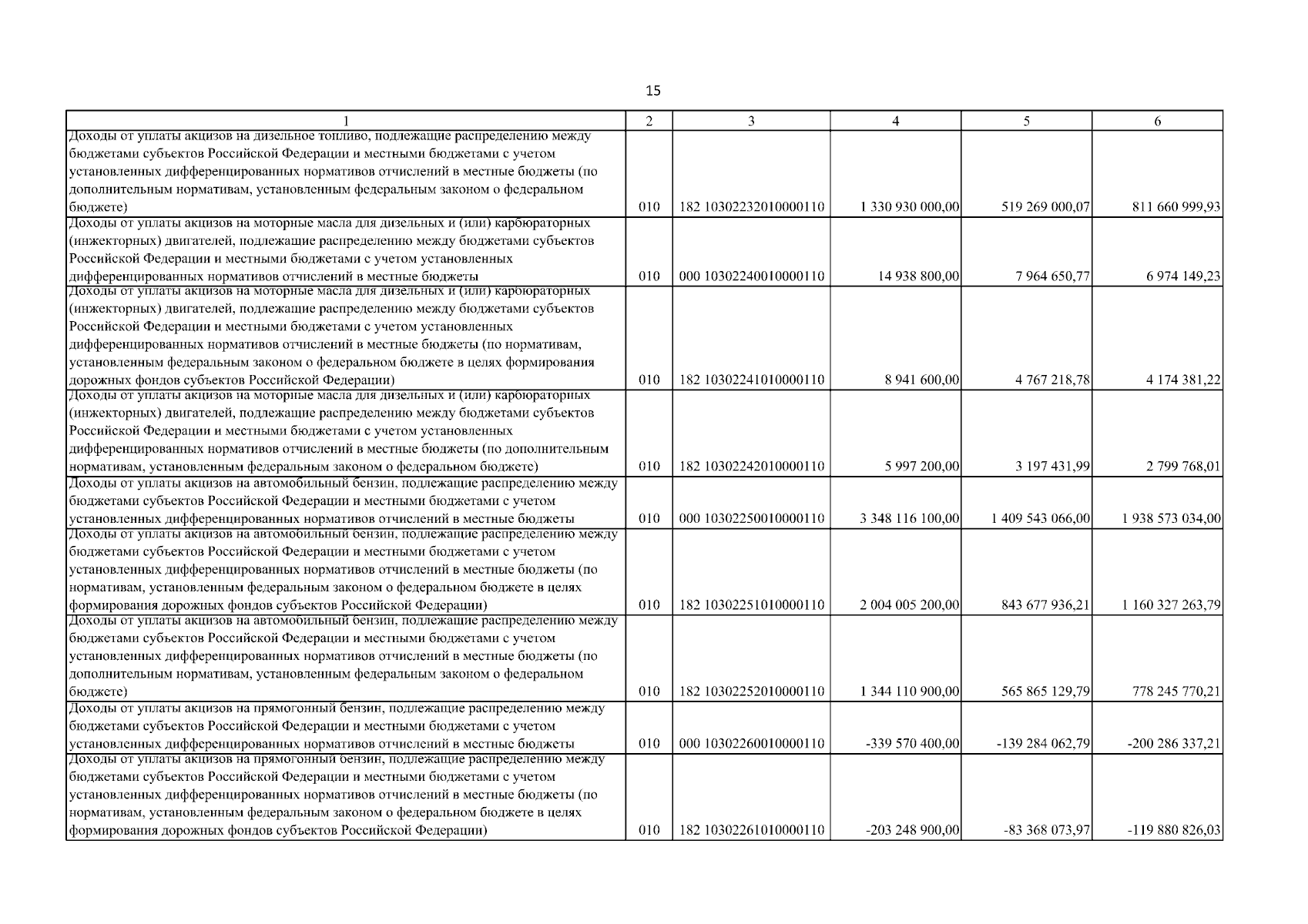 15

| 1 | 2 | 3 | 4 | 5 | 6 |
|---|---|---|---|---|---|
| Доходы от уплаты акцизов на дизельное топливо, подлежащие распределению между бюджетами субъектов Российской Федерации и местными бюджетами с учетом установленных дифференцированных нормативов отчислений в местные бюджеты (по дополнительным нормативам, установленным федеральным законом о федеральном бюджете) | 010 | 182 10302232010000110 | 1 330 930 000,00 | 519 269 000,07 | 811 660 999,93 |
| Доходы от уплаты акцизов на моторные масла для дизельных и (или) карбюраторных (инжекторных) двигателей, подлежащие распределению между бюджетами субъектов Российской Федерации и местными бюджетами с учетом установленных дифференцированных нормативов отчислений в местные бюджеты | 010 | 000 10302240010000110 | 14 938 800,00 | 7 964 650,77 | 6 974 149,23 |
| Доходы от уплаты акцизов на моторные масла для дизельных и (или) карбюраторных (инжекторных) двигателей, подлежащие распределению между бюджетами субъектов Российской Федерации и местными бюджетами с учетом установленных дифференцированных нормативов отчислений в местные бюджеты (по нормативам, установленным федеральным законом о федеральном бюджете в целях формирования дорожных фондов субъектов Российской Федерации) | 010 | 182 10302241010000110 | 8 941 600,00 | 4 767 218,78 | 4 174 381,22 |
| Доходы от уплаты акцизов на моторные масла для дизельных и (или) карбюраторных (инжекторных) двигателей, подлежащие распределению между бюджетами субъектов Российской Федерации и местными бюджетами с учетом установленных дифференцированных нормативов отчислений в местные бюджеты (по дополнительным нормативам, установленным федеральным законом о федеральном бюджете) | 010 | 182 10302242010000110 | 5 997 200,00 | 3 197 431,99 | 2 799 768,01 |
| Доходы от уплаты акцизов на автомобильный бензин, подлежащие распределению между бюджетами субъектов Российской Федерации и местными бюджетами с учетом установленных дифференцированных нормативов отчислений в местные бюджеты | 010 | 000 10302250010000110 | 3 348 116 100,00 | 1 409 543 066,00 | 1 938 573 034,00 |
| Доходы от уплаты акцизов на автомобильный бензин, подлежащие распределению между бюджетами субъектов Российской Федерации и местными бюджетами с учетом установленных дифференцированных нормативов отчислений в местные бюджеты (по нормативам, установленным федеральным законом о федеральном бюджете в целях формирования дорожных фондов субъектов Российской Федерации) | 010 | 182 10302251010000110 | 2 004 005 200,00 | 843 677 936,21 | 1 160 327 263,79 |
| Доходы от уплаты акцизов на автомобильный бензин, подлежащие распределению между бюджетами субъектов Российской Федерации и местными бюджетами с учетом установленных дифференцированных нормативов отчислений в местные бюджеты (по дополнительным нормативам, установленным федеральным законом о федеральном бюджете) | 010 | 182 10302252010000110 | 1 344 110 900,00 | 565 865 129,79 | 778 245 770,21 |
| Доходы от уплаты акцизов на прямогонный бензин, подлежащие распределению между бюджетами субъектов Российской Федерации и местными бюджетами с учетом установленных дифференцированных нормативов отчислений в местные бюджеты | 010 | 000 10302260010000110 | -339 570 400,00 | -139 284 062,79 | -200 286 337,21 |
| Доходы от уплаты акцизов на прямогонный бензин, подлежащие распределению между бюджетами субъектов Российской Федерации и местными бюджетами с учетом установленных дифференцированных нормативов отчислений в местные бюджеты (по нормативам, установленным федеральным законом о федеральном бюджете в целях формирования дорожных фондов субъектов Российской Федерации) | 010 | 182 10302261010000110 | -203 248 900,00 | -83 368 073,97 | -119 880 826,03 |